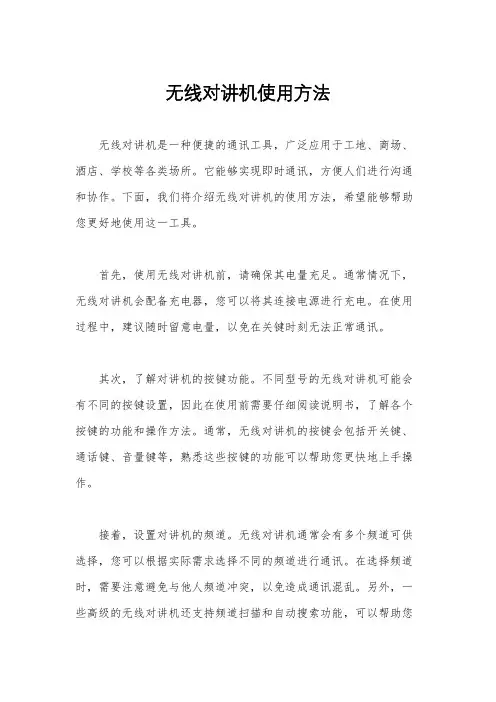 无线对讲机使用方法

无线对讲机是一种便捷的通讯工具，广泛应用于工地、商场、酒店、学校等各类场所。它能够实现即时通讯，方便人们进行沟通和协作。下面，我们将介绍无线对讲机的使用方法，希望能够帮助您更好地使用这一工具。

首先，使用无线对讲机前，请确保其电量充足。通常情况下，无线对讲机会配备充电器，您可以将其连接电源进行充电。在使用过程中，建议随时留意电量，以免在关键时刻无法正常通讯。

其次，了解对讲机的按键功能。不同型号的无线对讲机可能会有不同的按键设置，因此在使用前需要仔细阅读说明书，了解各个按键的功能和操作方法。通常，无线对讲机的按键会包括开关键、通话键、音量键等，熟悉这些按键的功能可以帮助您更快地上手操作。

接着，设置对讲机的频道。无线对讲机通常会有多个频道可供选择，您可以根据实际需求选择不同的频道进行通讯。在选择频道时，需要注意避免与他人频道冲突，以免造成通讯混乱。另外，一些高级的无线对讲机还支持频道扫描和自动搜索功能，可以帮助您